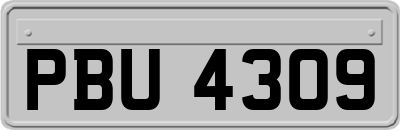 PBU 4309